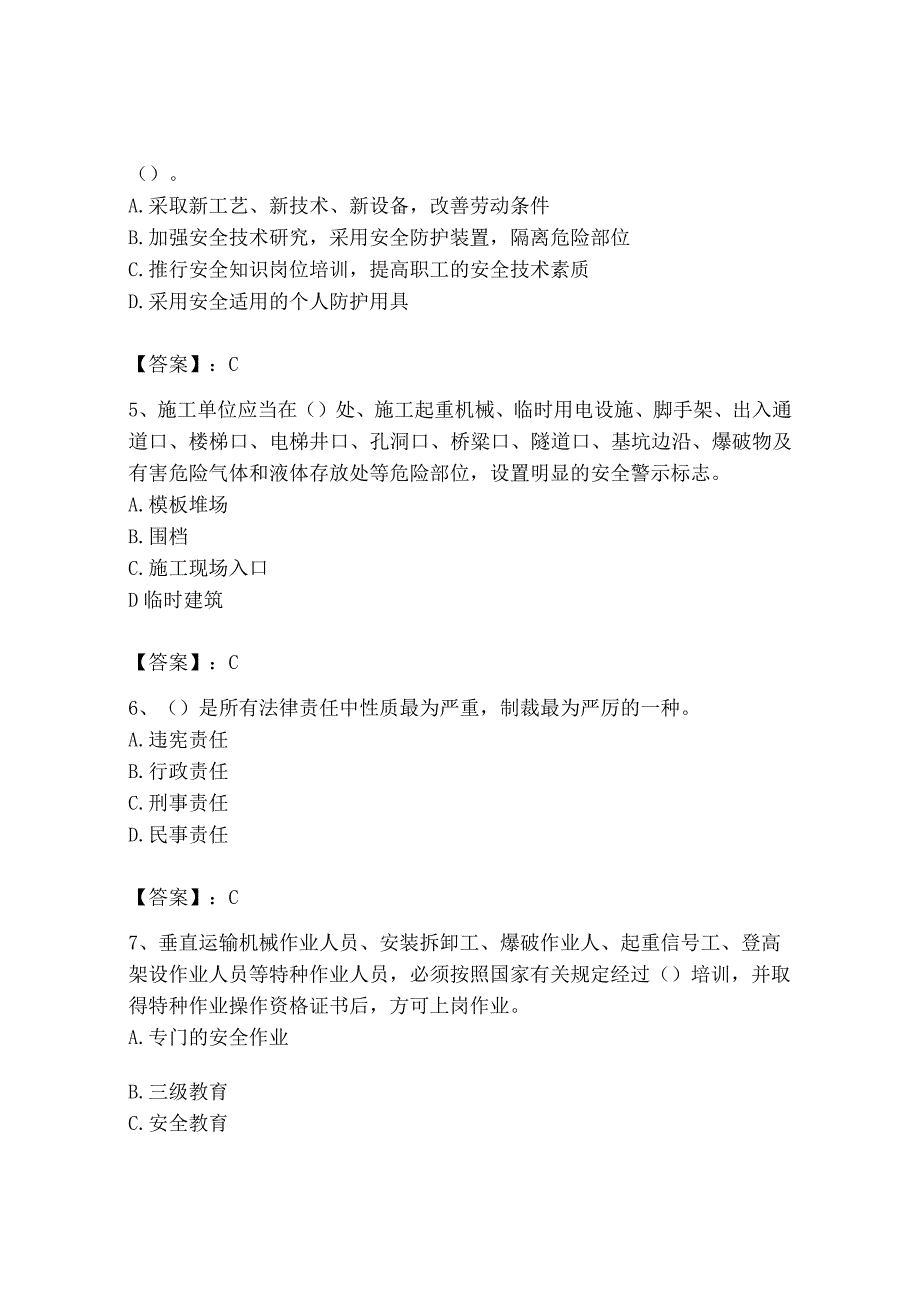 （）。
A.采取新工艺、新技术、新设备，改善劳动条件
B.加强安全技术研究，采用安全防护装置，隔离危险部位
C.推行安全知识岗位培训，提高职工的安全技术素质
D.采用安全适用的个人防护用具

【答案】：C

5、施工单位应当在（）处、施工起重机械、临时用电设施、脚手架、出入通道口、楼梯口、电梯井口、孔洞口、桥梁口、隧道口、基坑边沿、爆破物及有害危险气体和液体存放处等危险部位，设置明显的安全警示标志。
A.模板堆场
B.围档
C.施工现场入口
D临时建筑

【答案】：C

6、（）是所有法律责任中性质最为严重，制裁最为严厉的一种。
A.违宪责任
B.行政责任
C.刑事责任
D.民事责任

【答案】：C

7、垂直运输机械作业人员、安装拆卸工、爆破作业人、起重信号工、登高架设作业人员等特种作业人员，必须按照国家有关规定经过（）培训，并取得特种作业操作资格证书后，方可上岗作业。
A.专门的安全作业

B.三级教育
C.安全教育